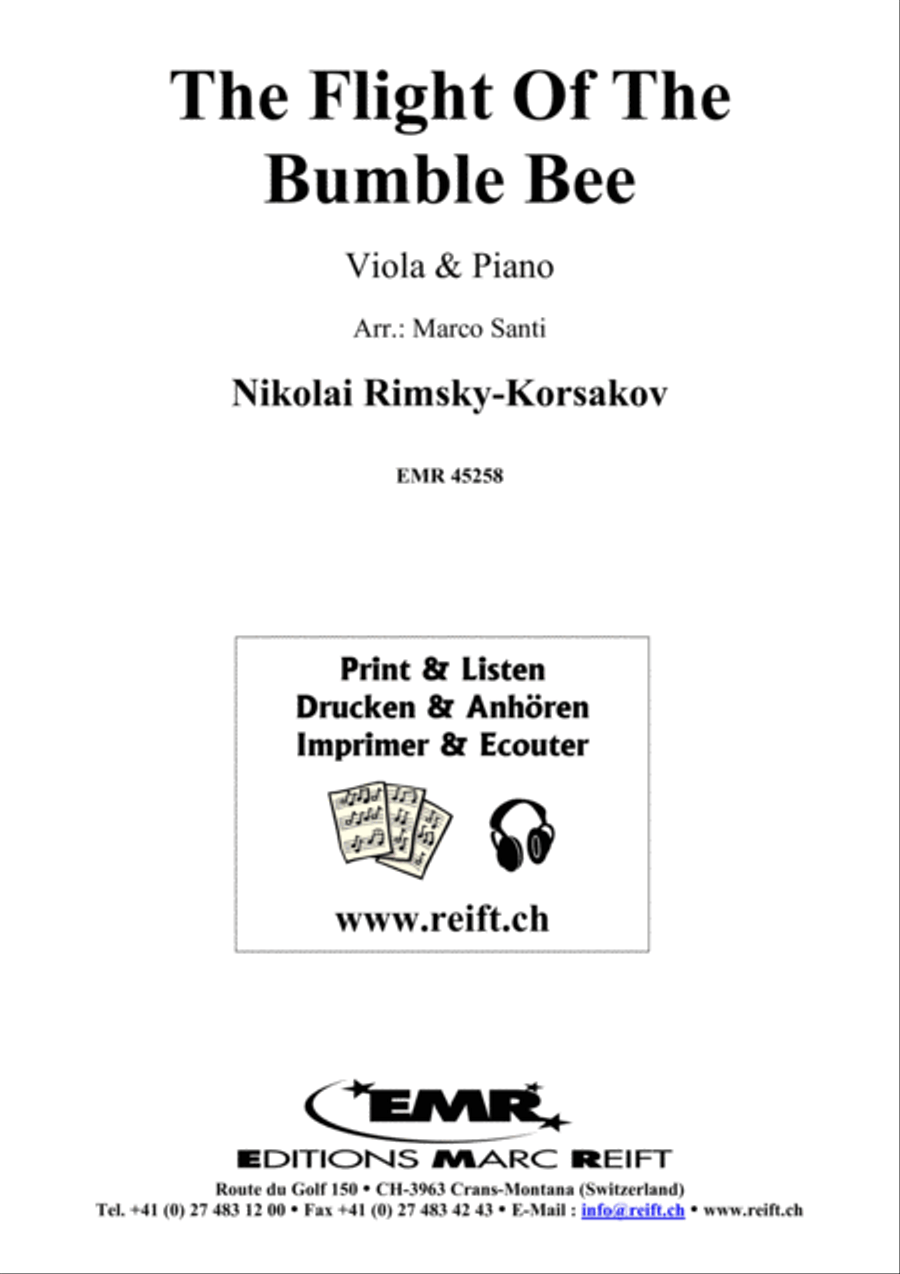 The Flight Of The Bumble Bee

Viola & Piano

Arr.: Marco Santi

Nikolai Rimsky-Korsakov

EMR 45258

Print & Listen
Drucken & Anhören
Imprimer & Ecouter

www.reift.ch

EMR

EDITIONS MARC REIFT

Route du Golf 150 • CH-3963 Crans-Montana (Switzerland)
Tel. +41 (0) 27 483 12 00 • Fax +41 (0) 27 483 42 43 • E-Mail : info@reift.ch • www.reift.ch